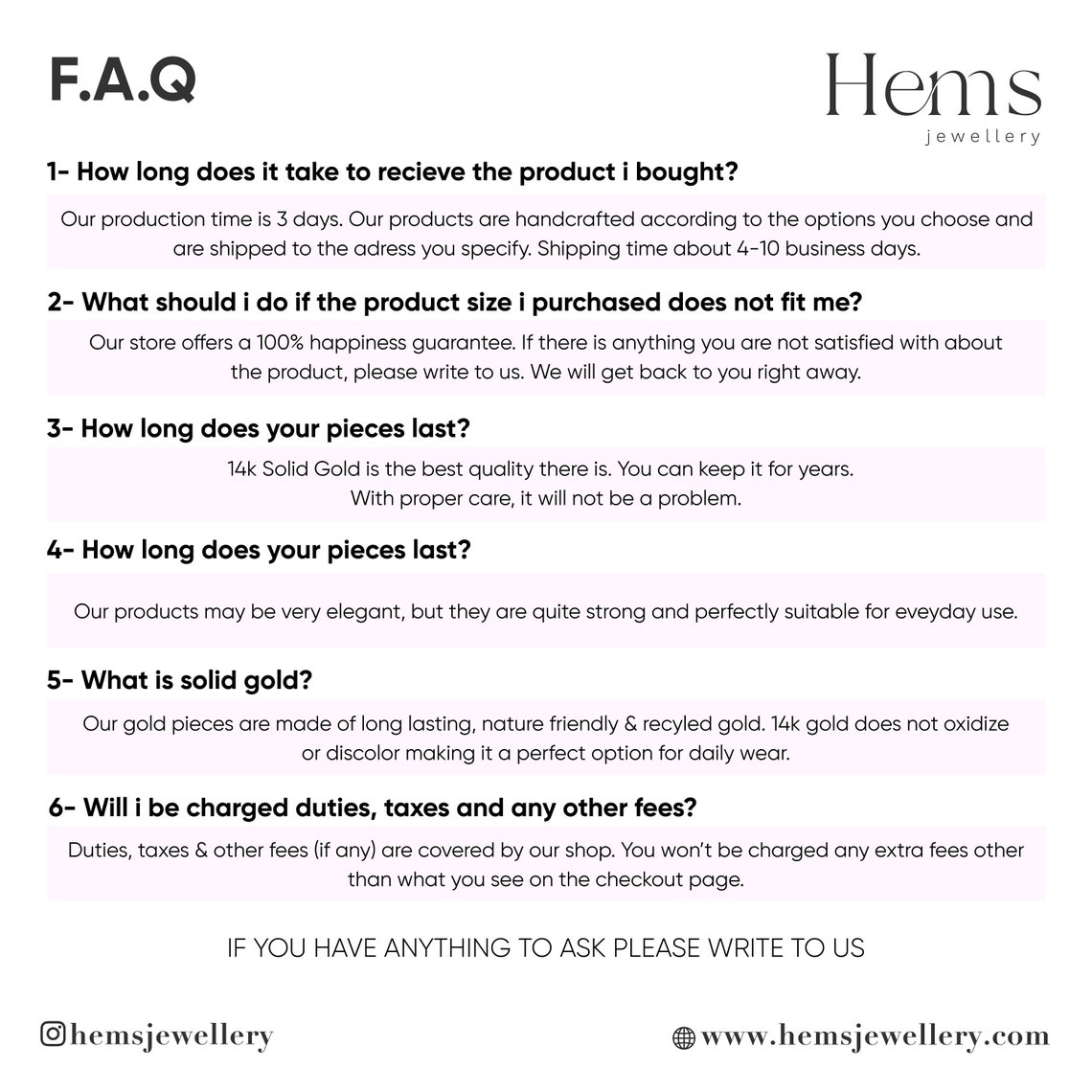 F.A.Q

Hems
jewellery

1- How long does it take to recieve the product i bought?

Our production time is 3 days. Our products are handcrafted according to the options you choose and are shipped to the adress you specify. Shipping time about 4-10 business days.

2- What should i do if the product size i purchased does not fit me?

Our store offers a 100% happiness guarantee. If there is anything you are not satisfied with about the product, please write to us. We will get back to you right away.

3- How long does your pieces last?

14k Solid Gold is the best quality there is. You can keep it for years.
With proper care, it will not be a problem.

4- How long does your pieces last?

Our products may be very elegant, but they are quite strong and perfectly suitable for eveyday use.

5- What is solid gold?

Our gold pieces are made of long lasting, nature friendly & recyled gold. 14k gold does not oxidize or discolor making it a perfect option for daily wear.

6- Will i be charged duties, taxes and any other fees?

Duties, taxes & other fees (if any) are covered by our shop. You won't be charged any extra fees other than what you see on the checkout page.

IF YOU HAVE ANYTHING TO ASK PLEASE WRITE TO US

hemsjewellery

www.hemsjewellery.com